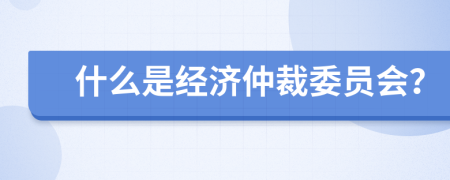 什么是经济仲裁委员会?